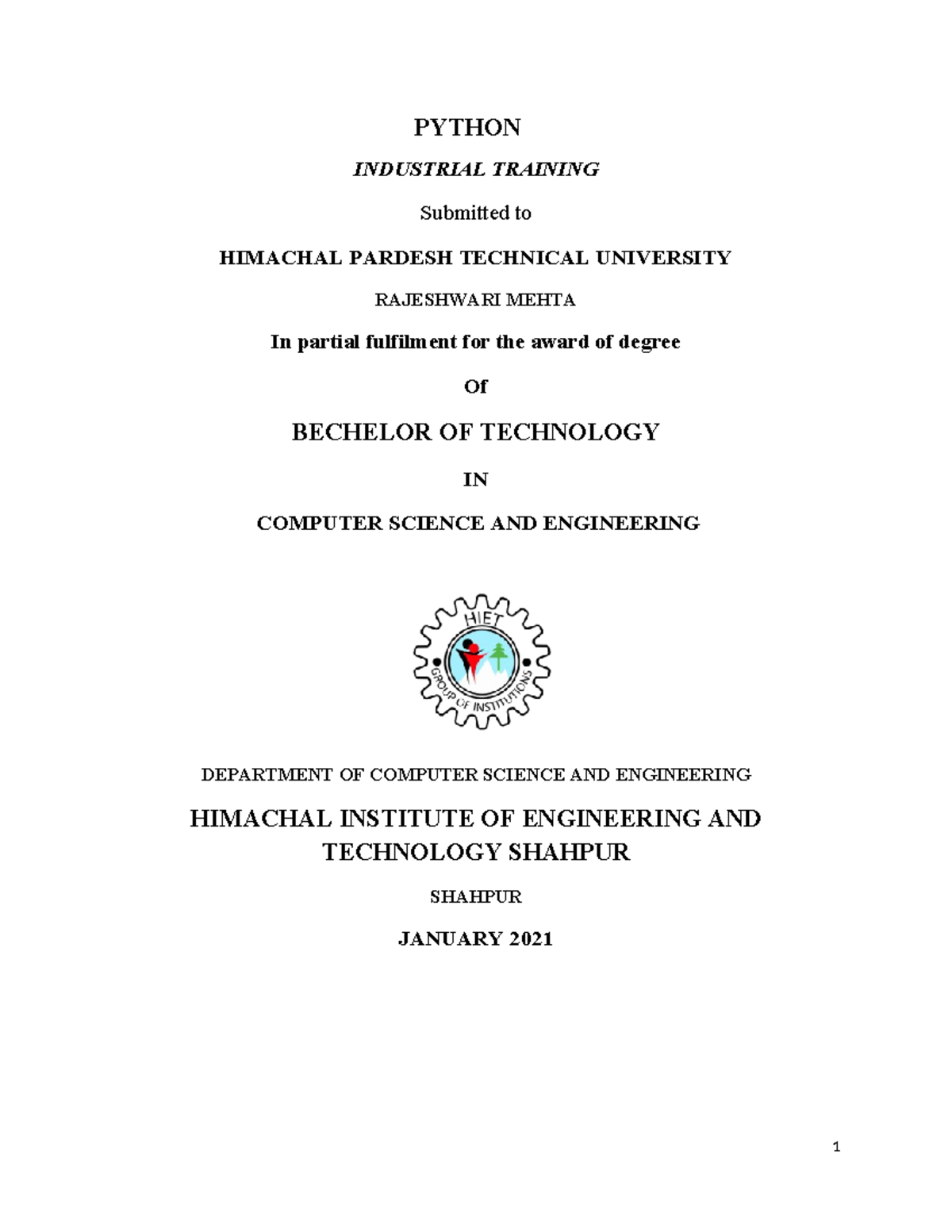 PYTHON

INDUSTRIAL TRAINING

Submitted to

HIMACHAL PARDESH TECHNICAL UNIVERSITY

RAJESHWARI MEHTA

In partial fulfilment for the award of degree

Of

BECHELOR OF TECHNOLOGY

IN

COMPUTER SCIENCE AND ENGINEERING

HIET

GROUP OF INSTITUTIONS

DEPARTMENT OF COMPUTER SCIENCE AND ENGINEERING

HIMACHAL INSTITUTE OF ENGINEERING AND TECHNOLOGY SHAHPUR

SHAHPUR

JANUARY 2021

1